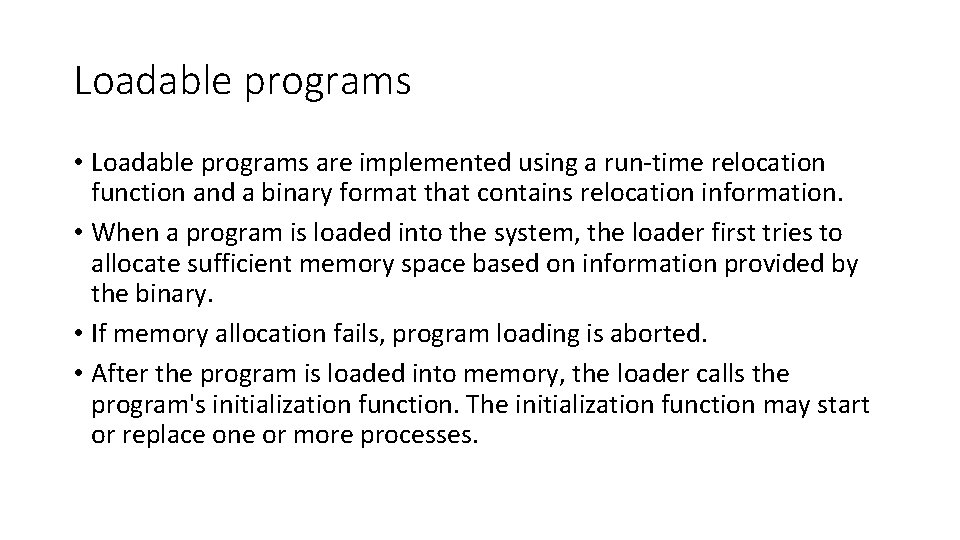 Loadable programs

• Loadable programs are implemented using a run-time relocation function and a binary format that contains relocation information.
• When a program is loaded into the system, the loader first tries to allocate sufficient memory space based on information provided by the binary.
• If memory allocation fails, program loading is aborted.
• After the program is loaded into memory, the loader calls the program's initialization function. The initialization function may start or replace one or more processes.